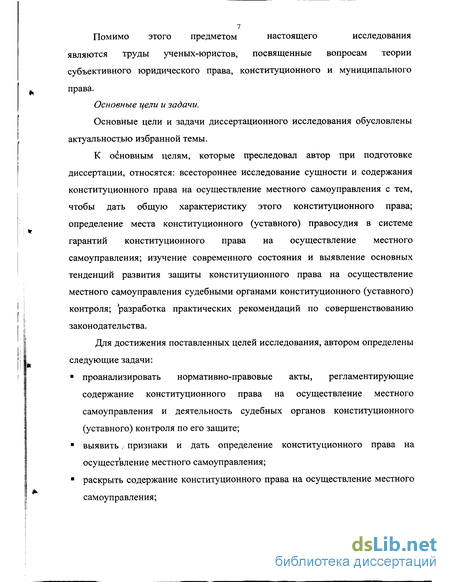 7

Помимо этого предметом настоящего исследования являются труды ученых-юристов, посвященные вопросам теории субъективного юридического права, конституционного и муниципального права.

Основные цели и задачи.

Основные цели и задачи диссертационного исследования обусловлены актуальностью избранной темы.

К основным целям, которые преследовал автор при подготовке диссертации, относятся: всестороннее исследование сущности и содержания конституционного права на осуществление местного самоуправления с тем, чтобы дать общую характеристику этого конституционного права; определение места конституционного (уставного) правосудия в системе гарантий конституционного права на осуществление местного самоуправления; изучение современного состояния и выявление основных тенденций развития защиты конституционного права на осуществление местного самоуправления судебными органами конституционного (уставного) контроля; разработка практических рекомендаций по совершенствованию законодательства.

Для достижения поставленных целей исследования, автором определены следующие задачи:

▪ проанализировать нормативно-правовые акты, регламентирующие содержание конституционного права на осуществление местного самоуправления и деятельность судебных органов конституционного (уставного) контроля по его защите;

▪ выявить признаки и дать определение конституционного права на осуществление местного самоуправления;

▪ раскрыть содержание конституционного права на осуществление местного самоуправления;

dsLib.net
библиотека диссертаций